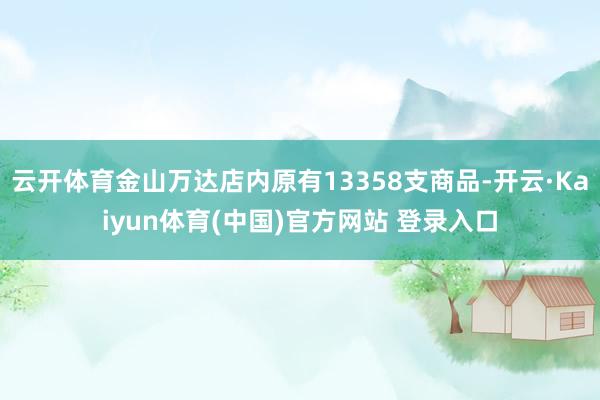 云开体育金山万达店内原有13358支商品-开云·Kaiyun体育(中国)官方网站 登录入口